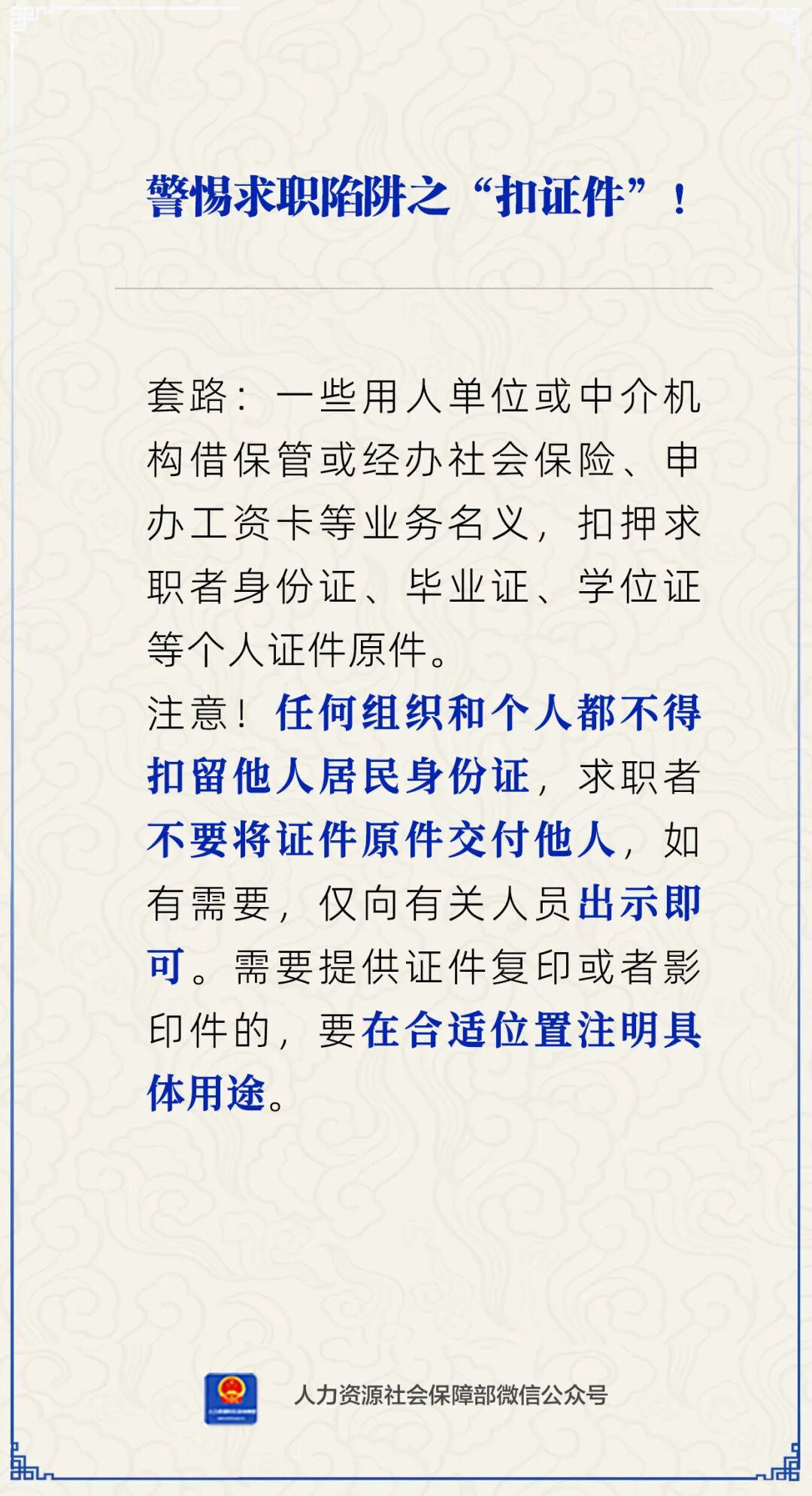 警惕求职陷阱之“扣证件”！

套路：一些用人单位或中介机构借保管或经办社会保险、申办工资卡等业务名义，扣押求职者身份证、毕业证、学位证等个人证件原件。

注意！任何组织和个人都不得扣留他人居民身份证，求职者不要将证件原件交付他人，如有需要，仅向有关人员出示即可。需要提供证件复印或者影印件的，要在合适位置注明具体用途。

人力资源社会保障部微信公众号